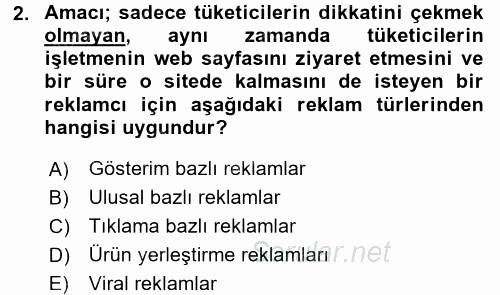 2. Amacı; sadece tüketicilerin dikkatini çekmek olmayan, aynı zamanda tüketicilerin işletmenin web sayfasını ziyaret etmesini ve bir süre o sitede kalmasını de isteyen bir reklamcı için aşağıdaki reklam türlerinden hangisi uygundur?

A) Gösterim bazlı reklamlar
B) Ulusal bazlı reklamlar
C) Tıklama bazlı reklamlar
D) Ürün yerleştirme reklamları
E) Viral reklamlar

Sorular.net